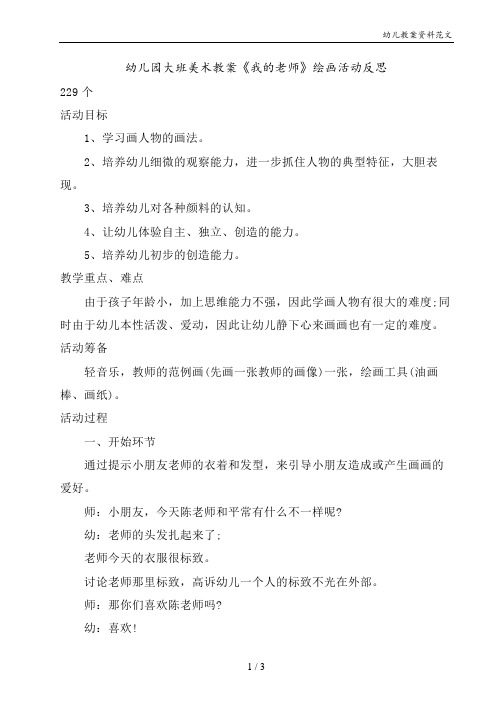 幼儿教案资料范文

幼儿园大班美术教案《我的老师》绘画活动反思

229个

活动目标

1、学习画人物的画法。

2、培养幼儿细微的观察能力，进一步抓住人物的典型特征，大胆表现。

3、培养幼儿对各种颜料的认知。

4、让幼儿体验自主、独立、创造的能力。

5、培养幼儿初步的创造能力。

教学重点、难点

由于孩子年龄小，加上思维能力不强，因此学画人物有很大的难度;同时由于幼儿本性活泼、爱动，因此让幼儿静下心来画画也有一定的难度。

活动筹备

轻音乐，教师的范例画(先画一张教师的画像)一张，绘画工具(油画棒、画纸)。

活动过程

一、开始环节

通过提示小朋友老师的衣着和发型，来引导小朋友造成或产生画画的爱好。

师：小朋友，今天陈老师和平常有什么不一样呢?

幼：老师的头发扎起来了;

老师今天的衣服很标致。

讨论老师那里标致，高诉幼儿一个人的标致不光在外部。

师：那你们喜欢陈老师吗?

幼：喜欢!

1 / 3